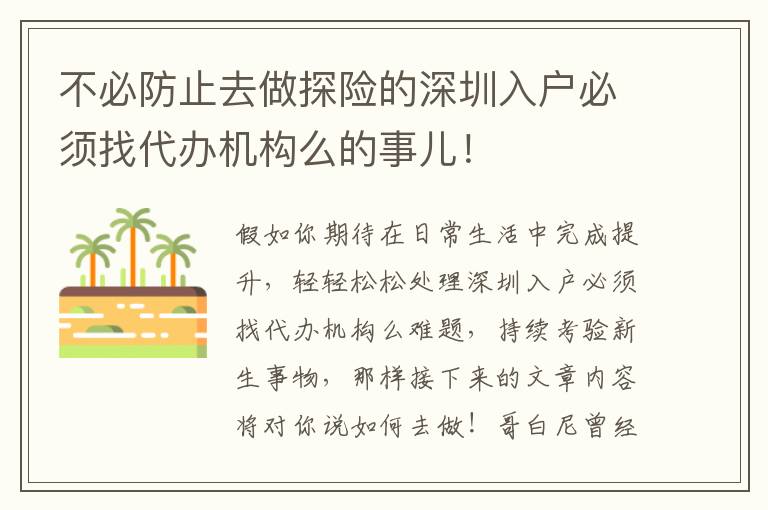 不必防止去做探险的深圳入户必须找代办机构么的事儿!

假如你期待在日常生活中完成提升，轻轻松松处理深圳入户必须找代办机构么难题，持续考验新生事物，那样接下来的文章内容将对你说如何去做！哥白尼曾经